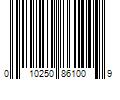 0 10250 86100 9